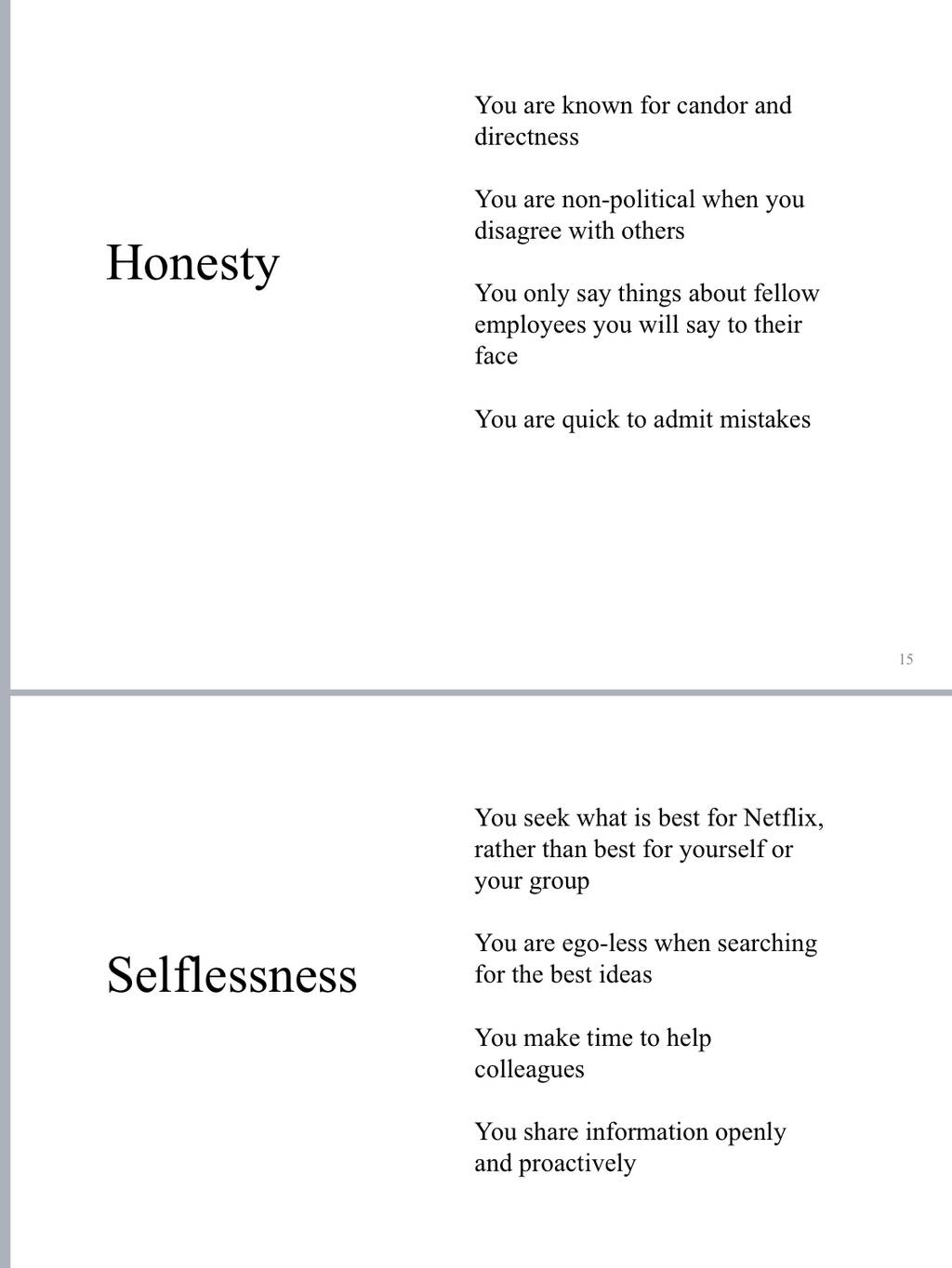 Honesty

You are known for candor and directness

You are non-political when you disagree with others

You only say things about fellow employees you will say to their face

You are quick to admit mistakes

15

Selflessness

You seek what is best for Netflix, rather than best for yourself or your group

You are ego-less when searching for the best ideas

You make time to help colleagues

You share information openly and proactively